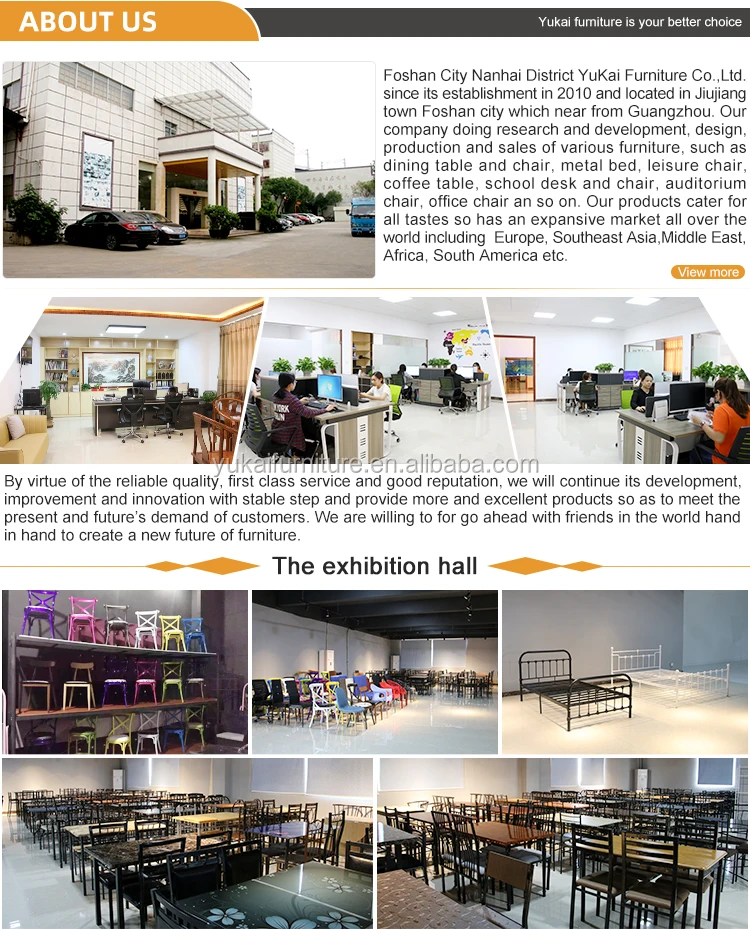 ABOUT US

Yukai furniture is your better choice

Foshan City Nanhai District YuKai Furniture Co.,Ltd. since its establishment in 2010 and located in Jiujiang town Foshan city which near from Guangzhou. Our company doing research and development, design, production and sales of various furniture, such as dining table and chair, metal bed, leisure chair, coffee table, school desk and chair, auditorium chair, office chair an so on. Our products cater for all tastes so has an expansive market all over the world including Europe, Southeast Asia,Middle East, Africa, South America etc.

View more

yukaifurniture.en.alibaba.com

By virtue of the reliable quality, first class service and good reputation, we will continue its development, improvement and innovation with stable step and provide more and excellent products so as to meet the present and future's demand of customers. We are willing to for go ahead with friends in the world hand in hand to create a new future of furniture.

The exhibition hall